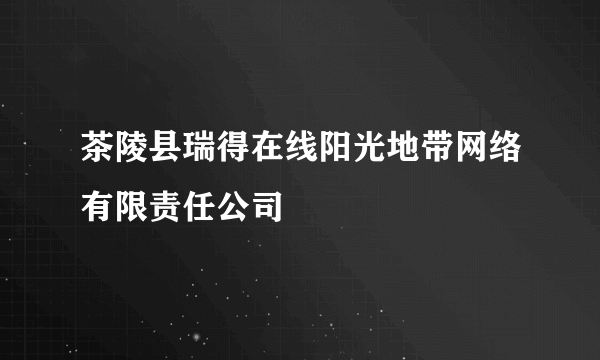 茶陵县瑞得在线阳光地带网络有限责任公司